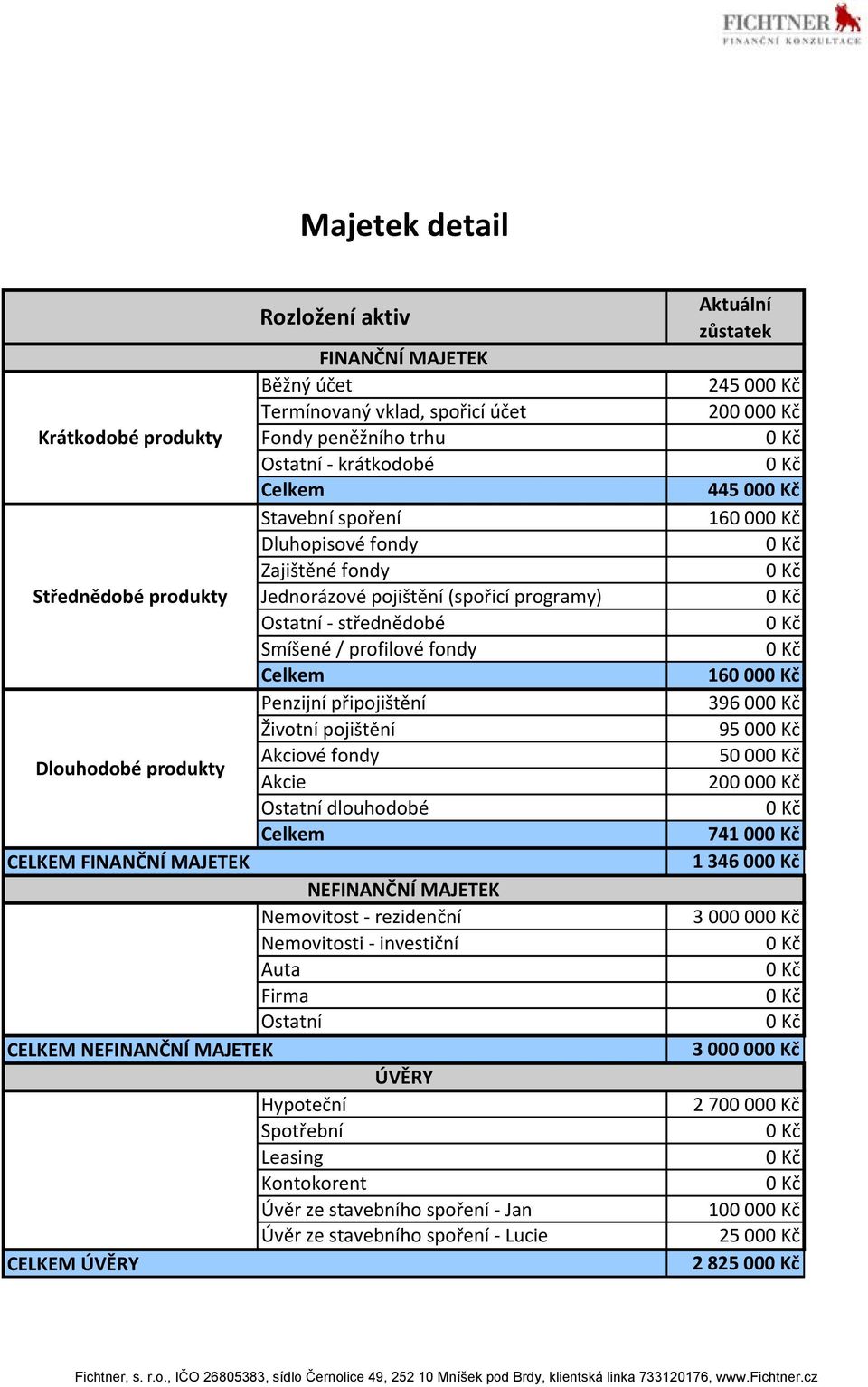 FICHTNER
FINANČNÍ KONZULTACE

Majetek detail

| | Rozložení aktiv | Aktuální zůstatek |
|---|---|---|
| | FINANČNÍ MAJETEK | |
| Krátkodobé produkty | Běžný účet | 245 000 Kč |
| | Termínovaný vklad, spořicí účet | 200 000 Kč |
| | Fondy peněžního trhu | 0 Kč |
| | Ostatní - krátkodobé | 0 Kč |
| | Celkem | 445 000 Kč |
| Střednědobé produkty | Stavební spoření | 160 000 Kč |
| | Dluhopisové fondy | 0 Kč |
| | Zajištěné fondy | 0 Kč |
| | Jednorázové pojištění (spořicí programy) | 0 Kč |
| | Ostatní - střednědobé | 0 Kč |
| | Smíšené / profilové fondy | 0 Kč |
| | Celkem | 160 000 Kč |
| Dlouhodobé produkty | Penzijní připojištění | 396 000 Kč |
| | Životní pojištění | 95 000 Kč |
| | Akciové fondy | 50 000 Kč |
| | Akcie | 200 000 Kč |
| | Ostatní dlouhodobé | 0 Kč |
| | Celkem | 741 000 Kč |
| CELKEM FINANČNÍ MAJETEK | | 1 346 000 Kč |
| | NEFINANČNÍ MAJETEK | |
| | Nemovitost - rezidenční | 3 000 000 Kč |
| | Nemovitosti - investiční | 0 Kč |
| | Auta | 0 Kč |
| | Firma | 0 Kč |
| | Ostatní | 0 Kč |
| CELKEM NEFINANČNÍ MAJETEK | | 3 000 000 Kč |
| | ÚVĚRY | |
| | Hypoteční | 2 700 000 Kč |
| | Spotřební | 0 Kč |
| | Leasing | 0 Kč |
| | Kontokorent | 0 Kč |
| | Úvěr ze stavebního spoření - Jan | 100 000 Kč |
| | Úvěr ze stavebního spoření - Lucie | 25 000 Kč |
| CELKEM ÚVĚRY | | 2 825 000 Kč |

Fichtner, s. r.o., IČO 26805383, sídlo Černolice 49, 252 10 Mníšek pod Brdy, klientská linka 733120176, www.Fichtner.cz